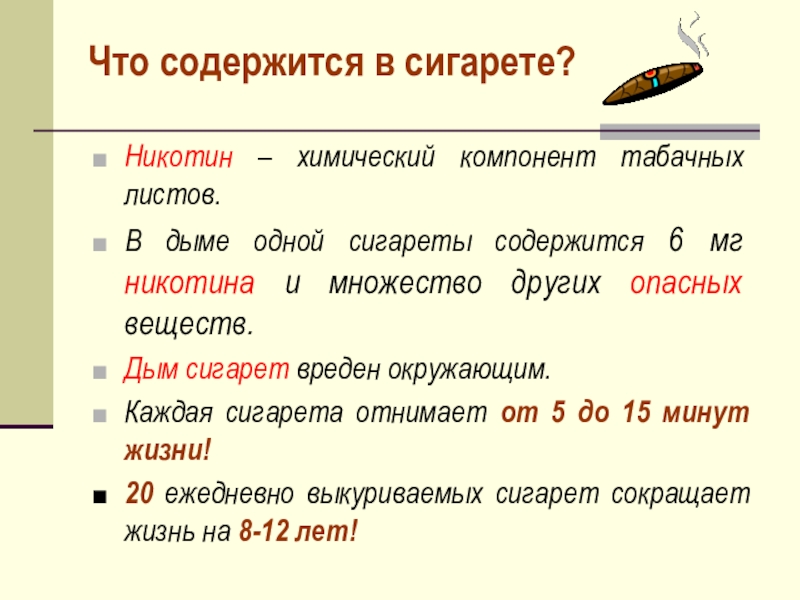 Что содержится в сигарете?

Никотин – химический компонент табачных листов.

В дыме одной сигареты содержится 6 мг никотина и множество других опасных веществ.

Дым сигарет вреден окружающим.

Каждая сигарета отнимает от 5 до 15 минут жизни!

20 ежедневно выкуриваемых сигарет сокращает жизнь на 8-12 лет!